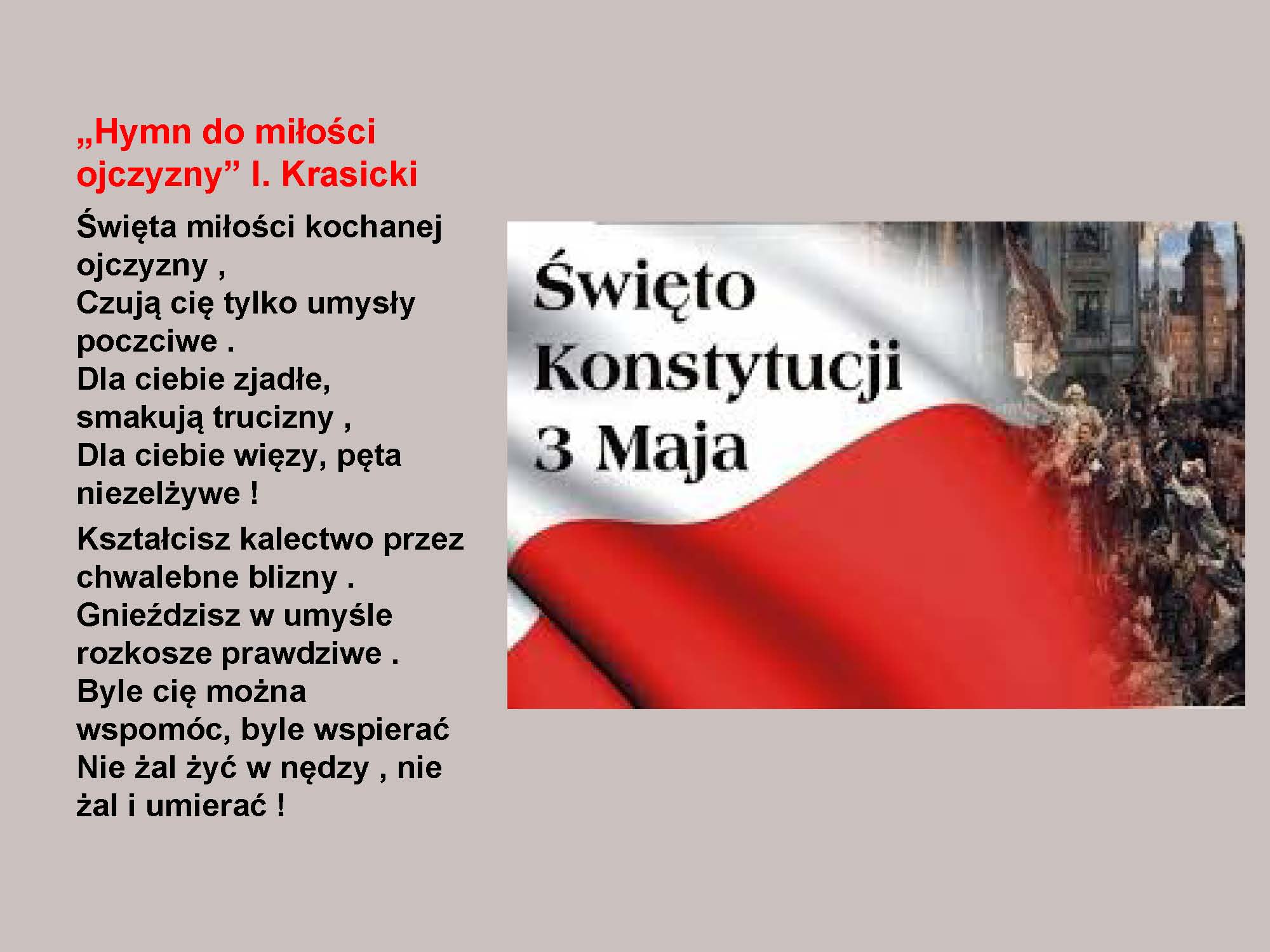 „Hymn do miłości ojczyzny" I. Krasicki

Święta miłości kochanej ojczyzny ,
Czują cię tylko umysły poczciwe .
Dla ciebie zjadłe, smakują trucizny ,
Dla ciebie więzy, pęta niezelżywe !

Kształcisz kalectwo przez chwalebne blizny .
Gnieździsz w umyśle rozkosze prawdziwe .
Byle cię można wspomóc, byle wspierać
Nie żal żyć w nędzy , nie żal i umierać !

Święto Konstytucji 3 Maja